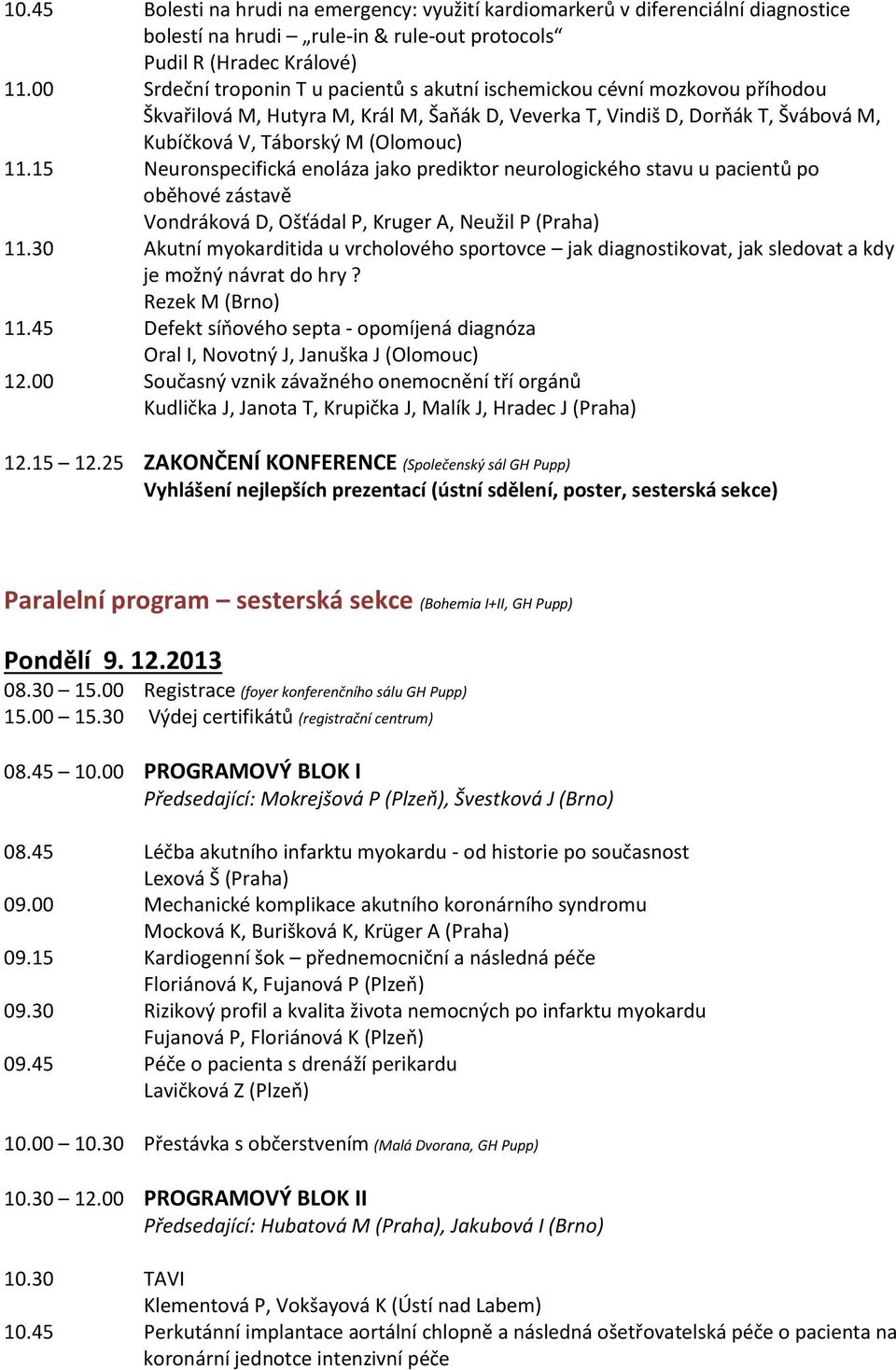 10.45 Bolesti na hrudi na emergency: využití kardiomarkerů v diferenciální diagnostice bolestí na hrudi – „rule-in & rule-out protocols“
Pudil R (Hradec Králové)
11.00 Srdeční troponin T u pacientů s akutní ischemickou cévní mozkovou příhodou
Škvařilová M, Hutyra M, Král M, Šaňák D, Veverka T, Vindiš D, Dorňák T, Švábová M, Kubíčková V, Táborský M (Olomouc)
11.15 Neuronspecifická enoláza jako prediktor neurologického stavu u pacientů po oběhové zástavě
Vondráková D, Ošťádal P, Kruger A, Neužil P (Praha)
11.30 Akutní myokarditida u vrcholového sportovce – jak diagnostikovat, jak sledovat a kdy je možný návrat do hry ?
Rezek M (Brno)
11.45 Defekt síňového septa - opomíjená diagnóza
Oral I, Novotný J, Januška J (Olomouc)
12.00 Současný vznik závažného onemocnění tří orgánů
Kudlička J, Janota T, Krupička J, Malík J, Hradec J (Praha)

12.15 – 12.25 ZAKONČENÍ KONFERENCE (Společenský sál GH Pupp)
Vyhlášení nejlepších prezentací (ústní sdělení, poster, sesterská sekce)

Paralelní program – sesterská sekce (Bohemia I+II, GH Pupp)

Pondělí 9. 12.2013
08.30 – 15.00 Registrace (foyer konferenčního sálu GH Pupp)
15.00 – 15.30 Výdej certifikátů (registrační centrum)

08.45 – 10.00 PROGRAMOVÝ BLOK I
Předsedající: Mokrejšová P (Plzeň), Švestková J (Brno)

08.45 Léčba akutního infarktu myokardu - od historie po současnost
Lexová Š (Praha)
09.00 Mechanické komplikace akutního koronárního syndromu
Mocková K, Burišková K, Krüger A (Praha)
09.15 Kardiogenní šok – přednemocniční a následná péče
Floriánová K, Fujanová P (Plzeň)
09.30 Rizikový profil a kvalita života nemocných po infarktu myokardu
Fujanová P, Floriánová K (Plzeň)
09.45 Péče o pacienta s drenáží perikardu
Lavičková Z (Plzeň)

10.00 – 10.30 Přestávka s občerstvením (Malá Dvorana, GH Pupp)

10.30 – 12.00 PROGRAMOVÝ BLOK II
Předsedající: Hubatová M (Praha), Jakubová I (Brno)

10.30 TAVI
Klementová P, Vokšayová K (Ústí nad Labem)
10.45 Perkutánní implantace aortální chlopně a následná ošetřovatelská péče o pacienta na koronární jednotce intenzivní péče